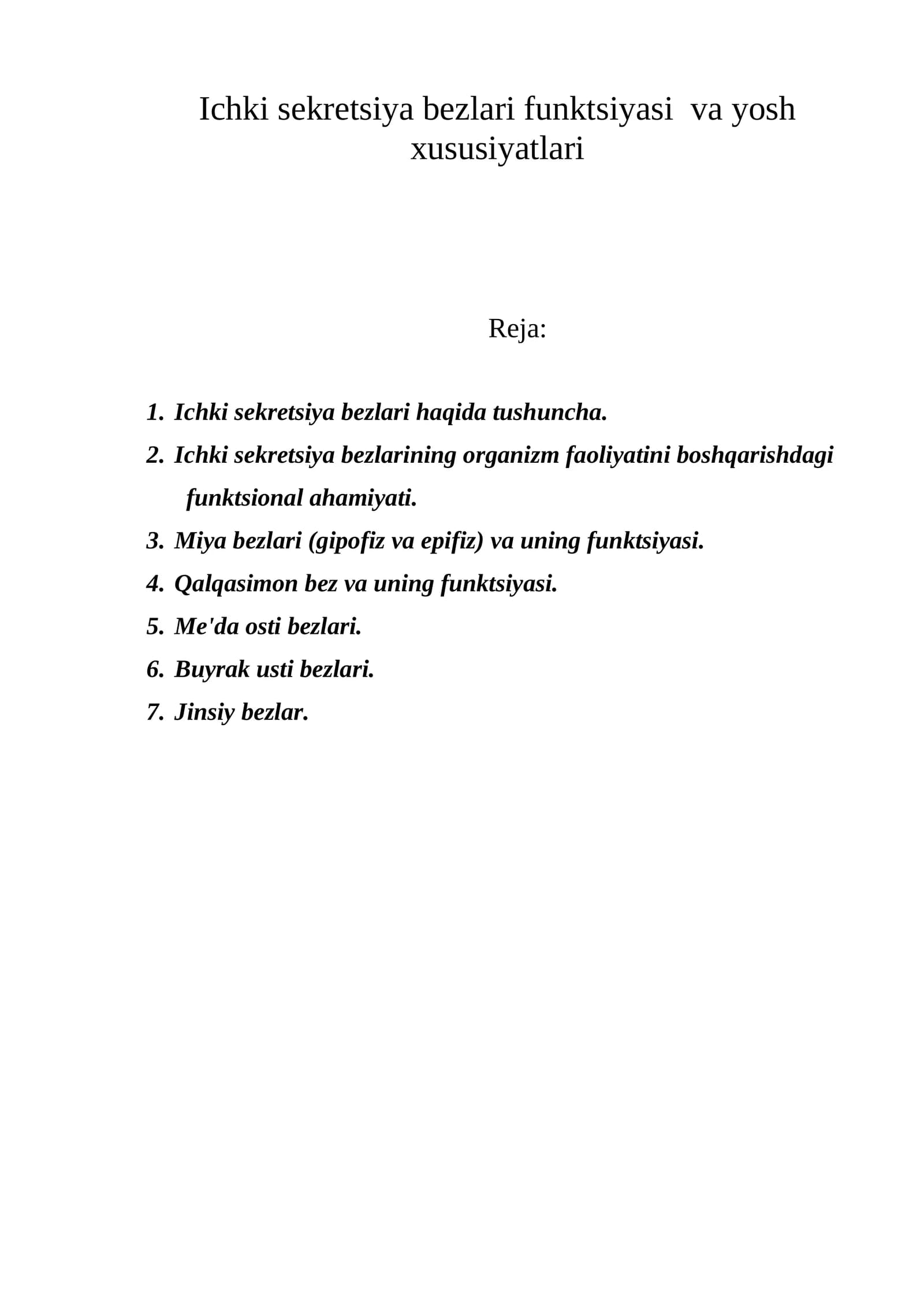 Ichki sekretsiya bezlari funktsiyasi va yosh xususiyatlari

Reja:

1. Ichki sekretsiya bezlari haqida tushuncha.
2. Ichki sekretsiya bezlarining organizm faoliyatini boshqarishdagi funktsional ahamiyati.
3. Miya bezlari (gipofiz va epifiz) va uning funktsiyasi.
4. Qalqasimon bez va uning funktsiyasi.
5. Me'da osti bezlari.
6. Buyrak usti bezlari.
7. Jinsiy bezlar.